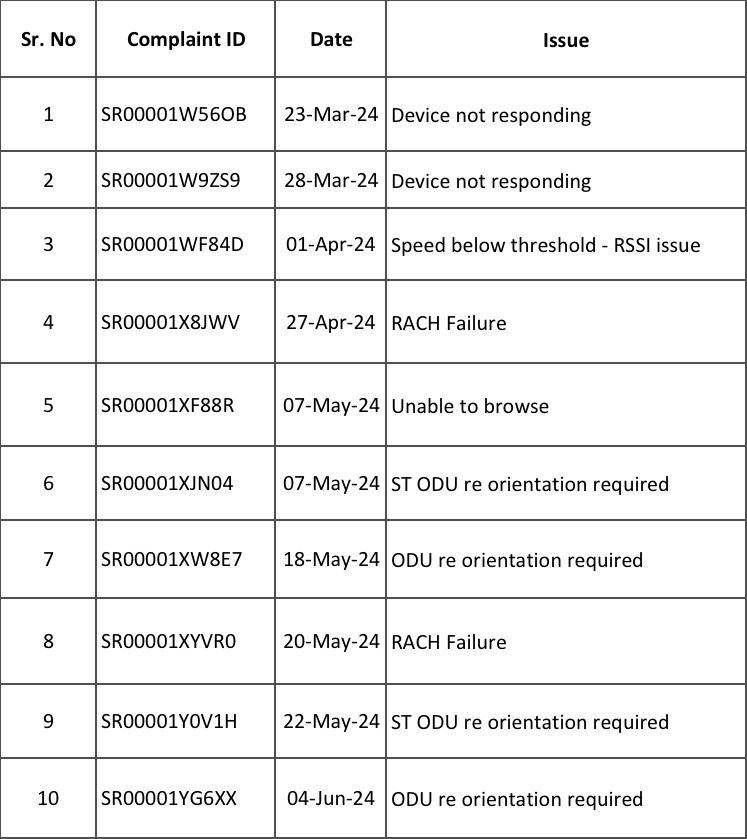 | Sr. No | Complaint ID | Date | Issue |
|---|---|---|---|
| 1 | SR00001W56OB | 23-Mar-24 | Device not responding |
| 2 | SR00001W9ZS9 | 28-Mar-24 | Device not responding |
| 3 | SR00001WF84D | 01-Apr-24 | Speed below threshold - RSSI issue |
| 4 | SR00001X8JWV | 27-Apr-24 | RACH Failure |
| 5 | SR00001XF88R | 07-May-24 | Unable to browse |
| 6 | SR00001XJN04 | 07-May-24 | ST ODU re orientation required |
| 7 | SR00001XW8E7 | 18-May-24 | ODU re orientation required |
| 8 | SR00001XYVR0 | 20-May-24 | RACH Failure |
| 9 | SR00001Y0V1H | 22-May-24 | ST ODU re orientation required |
| 10 | SR00001YG6XX | 04-Jun-24 | ODU re orientation required |